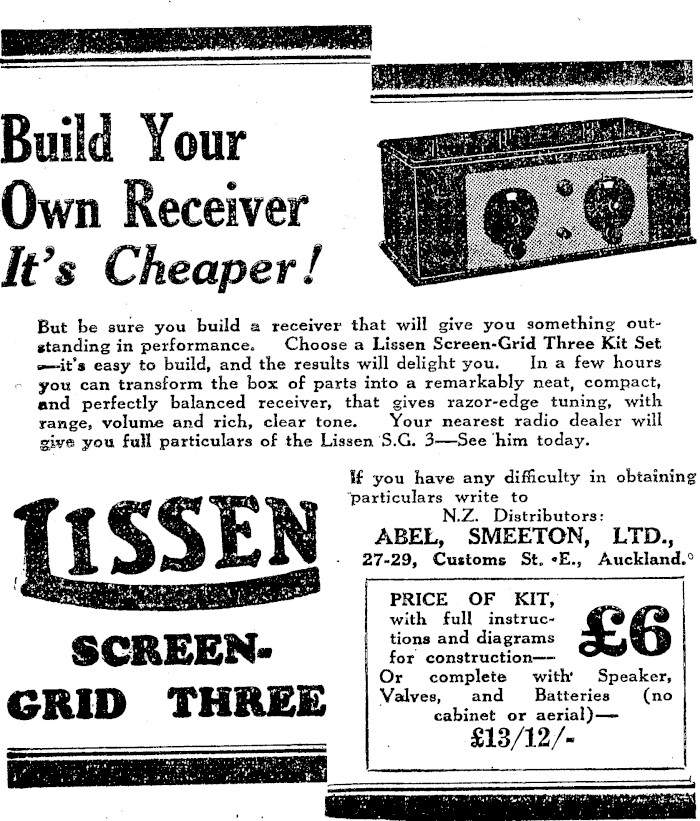 Build Your Own Receiver It's Cheaper!

But be sure you build a receiver that will give you something outstanding in performance. Choose a Lissen Screen-Grid Three Kit Set —it's easy to build, and the results will delight you. In a few hours you can transform the box of parts into a remarkably neat, compact, and perfectly balanced receiver, that gives razor-edge tuning, with range, volume and rich, clear tone. Your nearest radio dealer will give you full particulars of the Lissen S.G. 3—See him today.

LISSEN

SCREEN-GRID THREE

If you have any difficulty in obtaining particulars write to
N.Z. Distributors:
ABEL, SMEETON, LTD.,
27-29, Customs St. E., Auckland.

PRICE OF KIT, with full instructions and diagrams for construction—
£6
Or complete with Speaker, Valves, and Batteries (no cabinet or aerial)—
£13/12/-